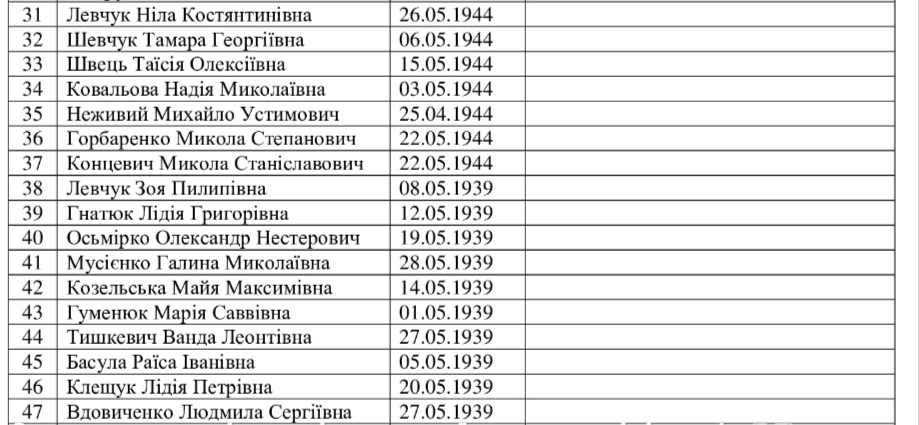 | 31 | Левчук Ніла Костянтинівна | 26.05.1944 | |
|---|---|---|---|
| 32 | Шевчук Тамара Георгіївна | 06.05.1944 | |
| 33 | Швець Таїсія Олексіївна | 15.05.1944 | |
| 34 | Ковальова Надія Миколаївна | 03.05.1944 | |
| 35 | Неживий Михайло Устимович | 25.04.1944 | |
| 36 | Горбаренко Микола Степанович | 22.05.1944 | |
| 37 | Концевич Микола Станіславович | 22.05.1944 | |
| 38 | Левчук Зоя Пилипівна | 08.05.1939 | |
| 39 | Гнатюк Лідія Григорівна | 12.05.1939 | |
| 40 | Осьмірко Олександр Нестерович | 19.05.1939 | |
| 41 | Мусієнко Галина Миколаївна | 28.05.1939 | |
| 42 | Козельська Майя Максимівна | 14.05.1939 | |
| 43 | Гуменюк Марія Саввівна | 01.05.1939 | |
| 44 | Тишкевич Ванда Леонтівна | 27.05.1939 | |
| 45 | Басула Раїса Іванівна | 05.05.1939 | |
| 46 | Клещук Лідія Петрівна | 20.05.1939 | |
| 47 | Вдовиченко Людмила Сергіївна | 27.05.1939 | |